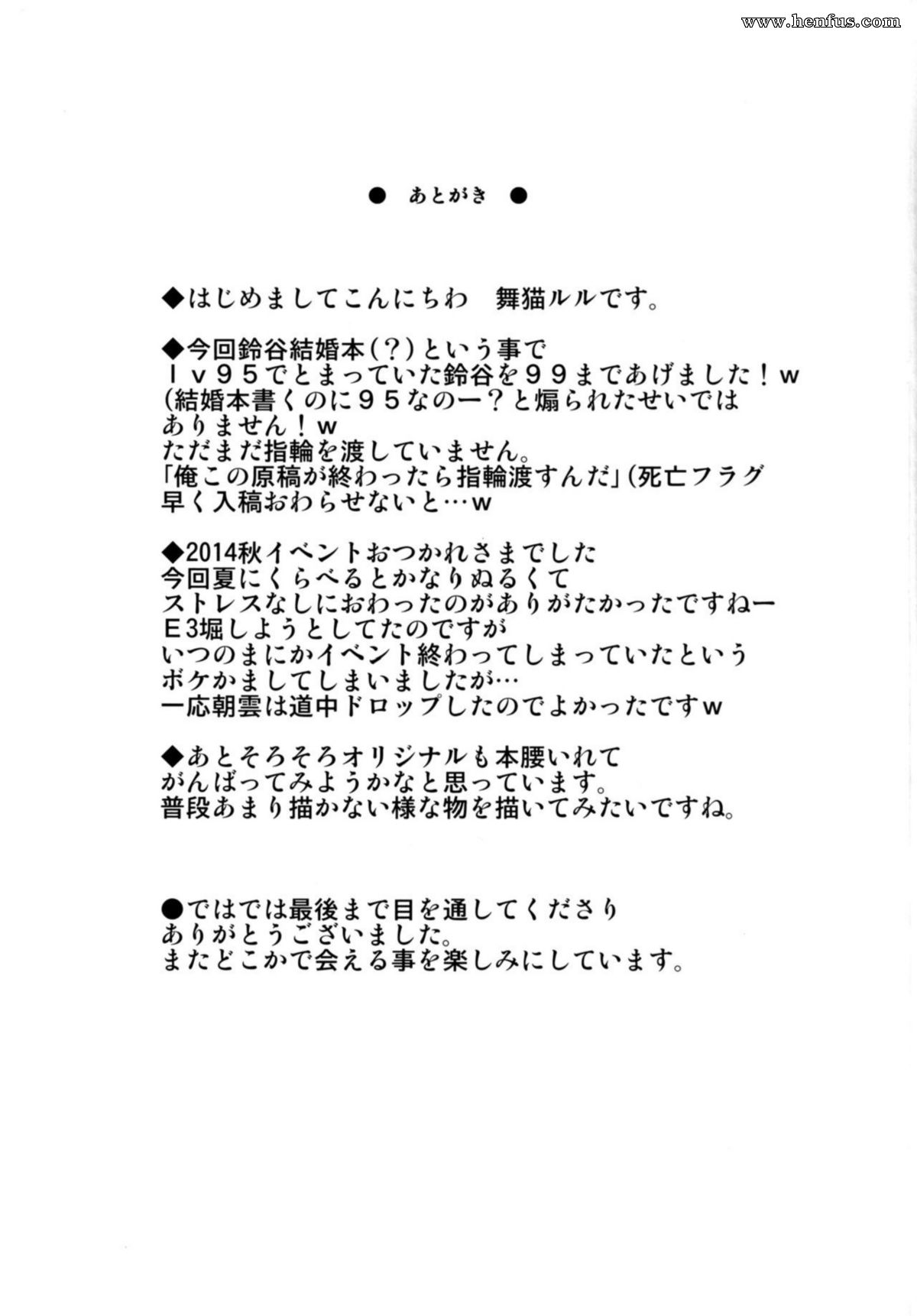 www.henfus.com

● あとがき ●

◆はじめましてこんにちわ　舞猫ルルです。

◆今回鈴谷結婚本（？）という事で
ｌｖ９５でとまっていた鈴谷を９９まであげました！ｗ
（結婚本書くのに９５なのー？と煽られたせいでは
ありません！ｗ
ただまだ指輪を渡していません。
「俺この原稿が終わったら指輪渡すんだ」（死亡フラグ
早く入稿おわらせないと…ｗ

◆2014秋イベントおつかれさまでした
今回夏にくらべるとかなりぬるくて
ストレスなしにおわったのがありがたかったですねー
Ｅ3堀しようとしてたのですが
いつのまにかイベント終わってしまっていたという
ボケかましてしまいましたが…
一応朝雲は道中ドロップしたのでよかったですｗ

◆あとそろそろオリジナルも本腰いれて
がんばってみようかなと思っています。
普段あまり描かない様な物を描いてみたいですね。

●ではでは最後まで目を通してくださり
ありがとうございました。
またどこかで会える事を楽しみにしています。